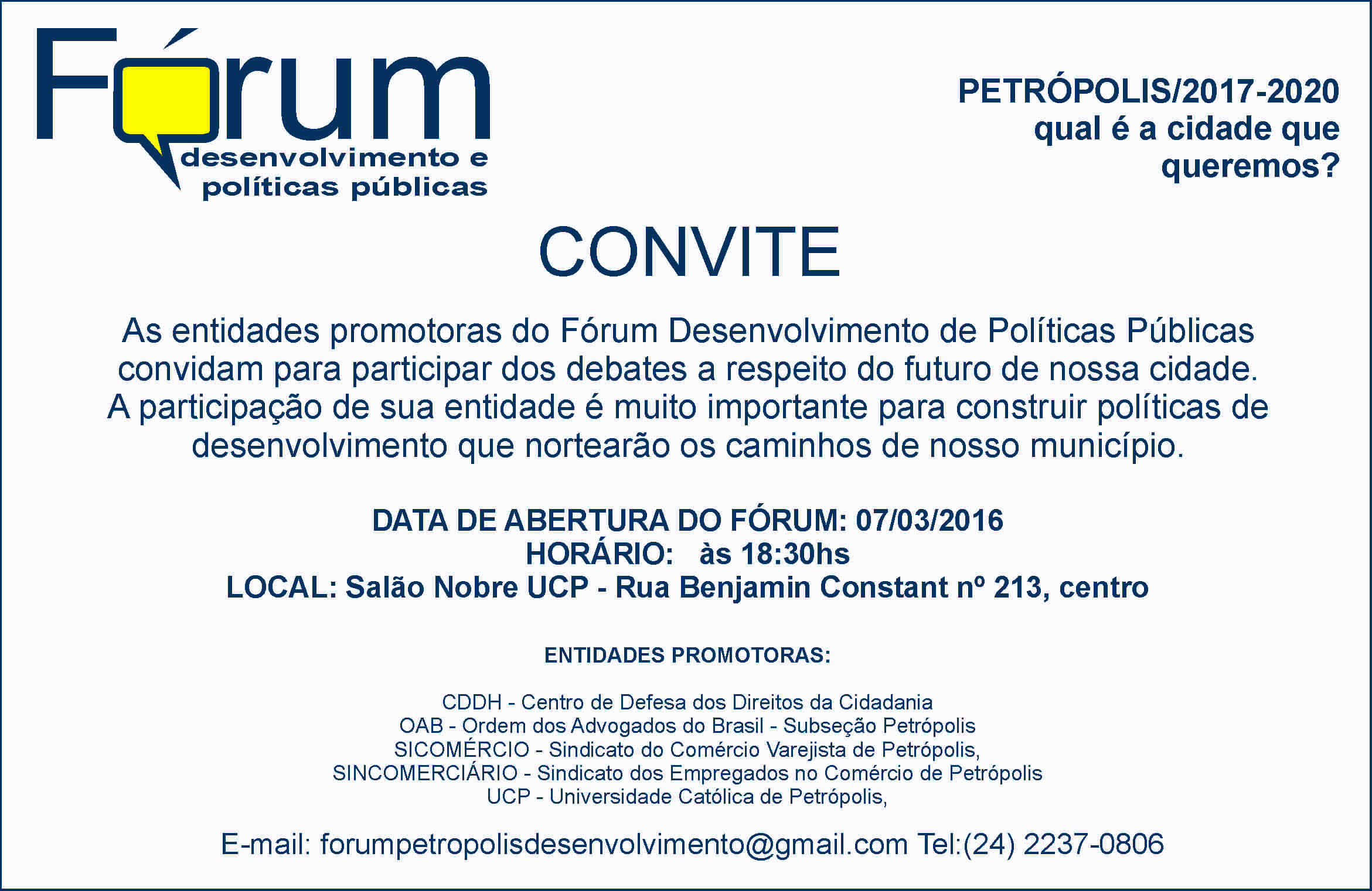 Fórum
desenvolvimento e
políticas públicas

PETRÓPOLIS/2017-2020
qual é a cidade que
queremos?

CONVITE

As entidades promotoras do Fórum Desenvolvimento de Políticas Públicas convidam para participar dos debates a respeito do futuro de nossa cidade. A participação de sua entidade é muito importante para construir políticas de desenvolvimento que nortearão os caminhos de nosso município.

DATA DE ABERTURA DO FÓRUM: 07/03/2016
HORÁRIO: às 18:30hs
LOCAL: Salão Nobre UCP - Rua Benjamin Constant nº 213, centro

ENTIDADES PROMOTORAS:

CDDH - Centro de Defesa dos Direitos da Cidadania
OAB - Ordem dos Advogados do Brasil - Subseção Petrópolis
SICOMÉRCIO - Sindicato do Comércio Varejista de Petrópolis,
SINCOMERCIÁRIO - Sindicato dos Empregados no Comércio de Petrópolis
UCP - Universidade Católica de Petrópolis,

E-mail: forumpetropolisdesenvolvimento@gmail.com Tel:(24) 2237-0806